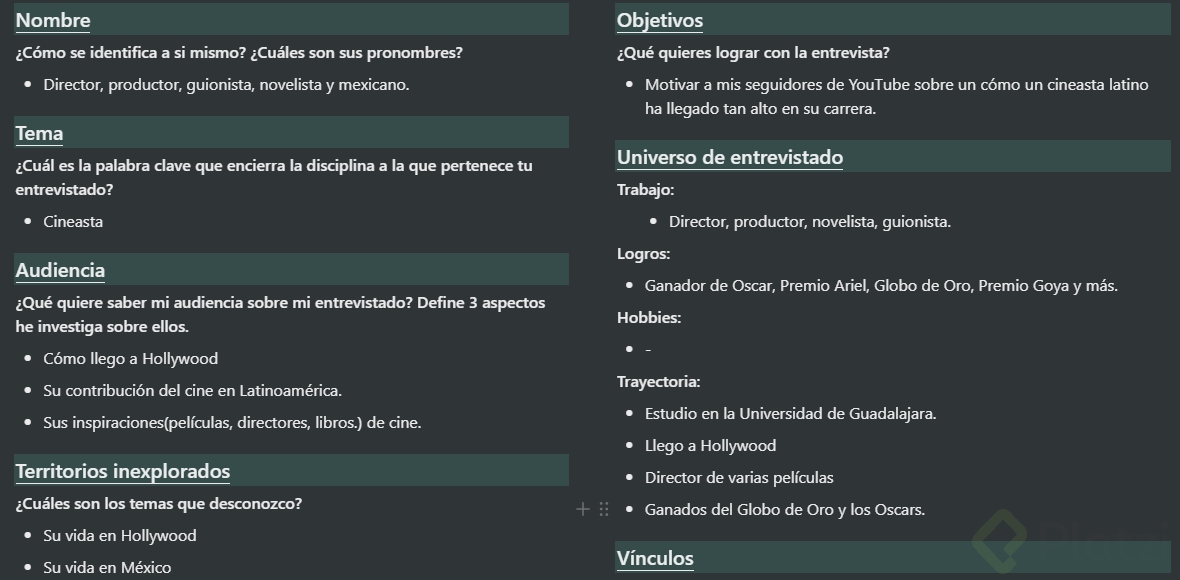 Nombre

¿Cómo se identifica a si mismo? ¿Cuáles son sus pronombres?

- Director, productor, guionista, novelista y mexicano.

Tema

¿Cuál es la palabra clave que encierra la disciplina a la que pertenece tu entrevistado?

- Cineasta

Audiencia

¿Qué quiere saber mi audiencia sobre mi entrevistado? Define 3 aspectos he investiga sobre ellos.

- Cómo llego a Hollywood
- Su contribución del cine en Latinoamérica.
- Sus inspiraciones(películas, directores, libros.) de cine.

Territorios inexplorados

¿Cuáles son los temas que desconozco?

- Su vida en Hollywood
- Su vida en México

Objetivos

¿Qué quieres lograr con la entrevista?

- Motivar a mis seguidores de YouTube sobre un cómo un cineasta latino ha llegado tan alto en su carrera.

Universo de entrevistado

Trabajo:

- Director, productor, novelista, guionista.

Logros:

- Ganador de Oscar, Premio Ariel, Globo de Oro, Premio Goya y más.

Hobbies:

- -

Trayectoria:

- Estudio en la Universidad de Guadalajara.
- Llego a Hollywood
- Director de varias películas
- Ganados del Globo de Oro y los Oscars.

Vínculos